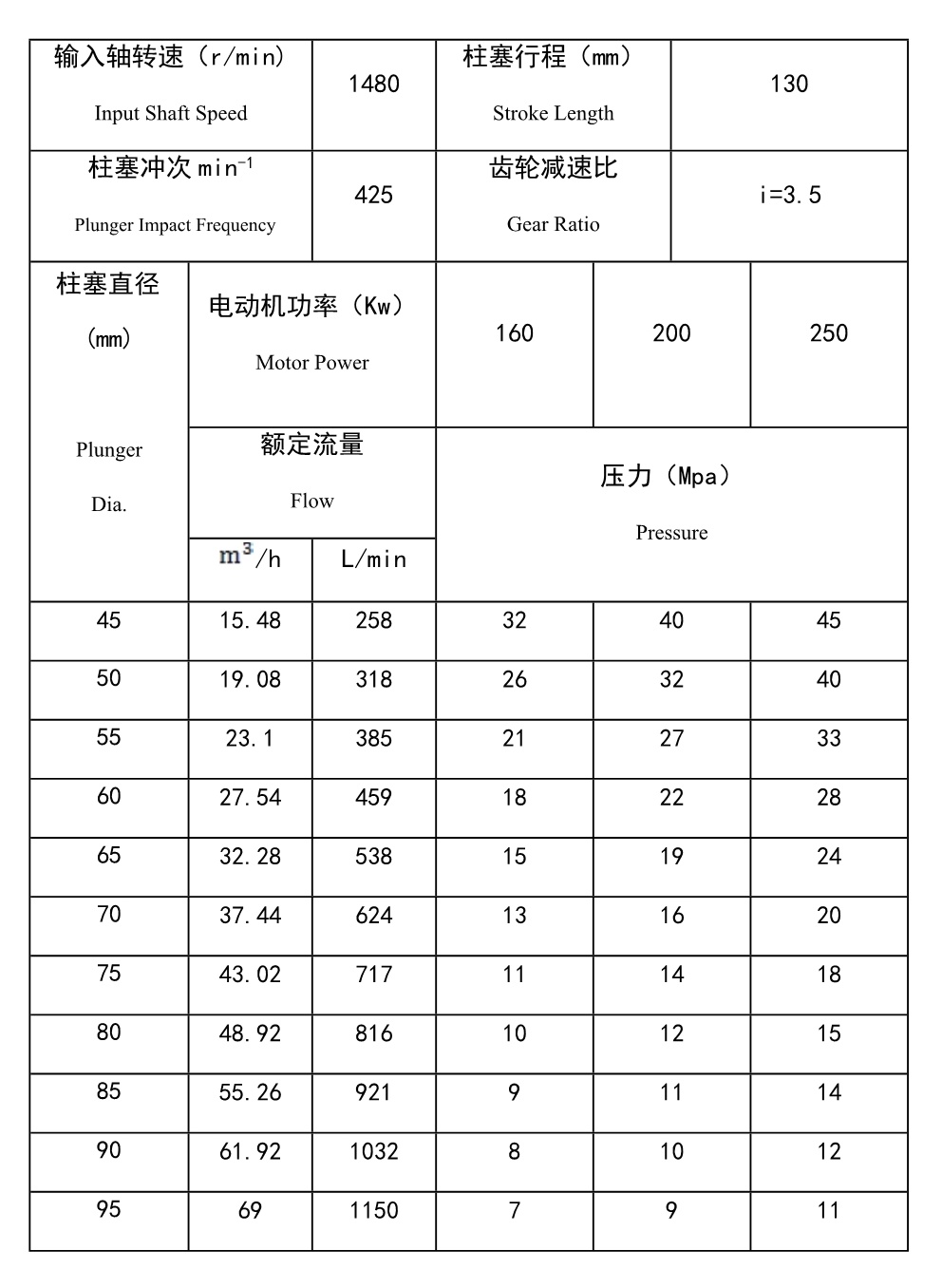 | 输入轴转速（r/min） Input Shaft Speed | 1480 | 柱塞行程（mm） Stroke Length | 130 |
|---|---|---|---|
| 柱塞冲次 $min^{-1}$ Plunger Impact Frequency | 425 | 齿轮减速比 Gear Ratio | i=3.5 |

| 柱塞直径 (mm) Plunger Dia. | 电动机功率（Kw） Motor Power | | 160 | 200 | 250 |
|---|---|---|---|---|---|
| | 额定流量 Flow | | 压力（Mpa） Pressure | | |
| | $m^3$/h | L/min | | | |
| 45 | 15.48 | 258 | 32 | 40 | 45 |
| 50 | 19.08 | 318 | 26 | 32 | 40 |
| 55 | 23.1 | 385 | 21 | 27 | 33 |
| 60 | 27.54 | 459 | 18 | 22 | 28 |
| 65 | 32.28 | 538 | 15 | 19 | 24 |
| 70 | 37.44 | 624 | 13 | 16 | 20 |
| 75 | 43.02 | 717 | 11 | 14 | 18 |
| 80 | 48.92 | 816 | 10 | 12 | 15 |
| 85 | 55.26 | 921 | 9 | 11 | 14 |
| 90 | 61.92 | 1032 | 8 | 10 | 12 |
| 95 | 69 | 1150 | 7 | 9 | 11 |